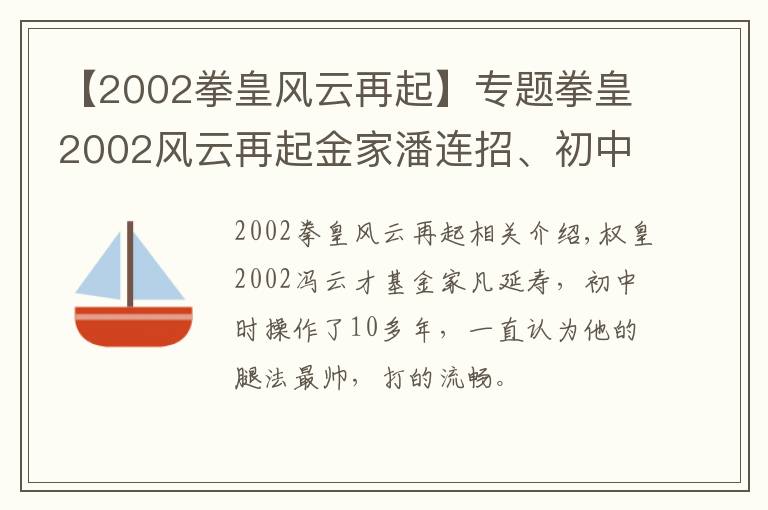 【2002拳皇风云再起】专题拳皇2002风云再起金家潘连招、初中

2002拳皇风云再起相关介绍，权皇2002冯云才基金家凡延寿，初中时操作了10多年，一直认为他的腿法最帅，打的流畅。